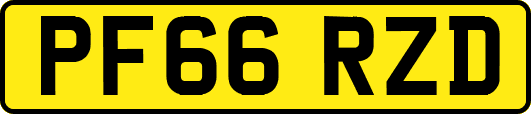 PF66 RZD